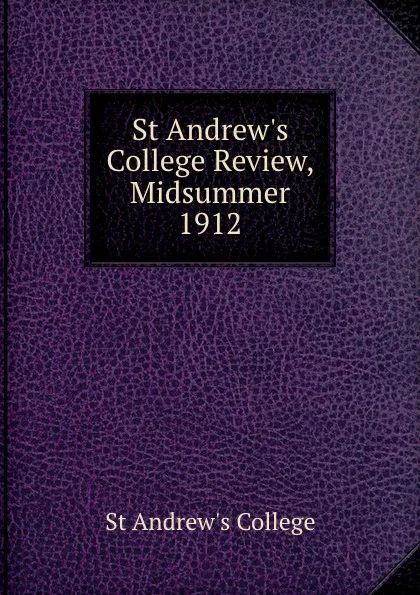 St Andrew's College Review, Midsummer 1912

St Andrew's College